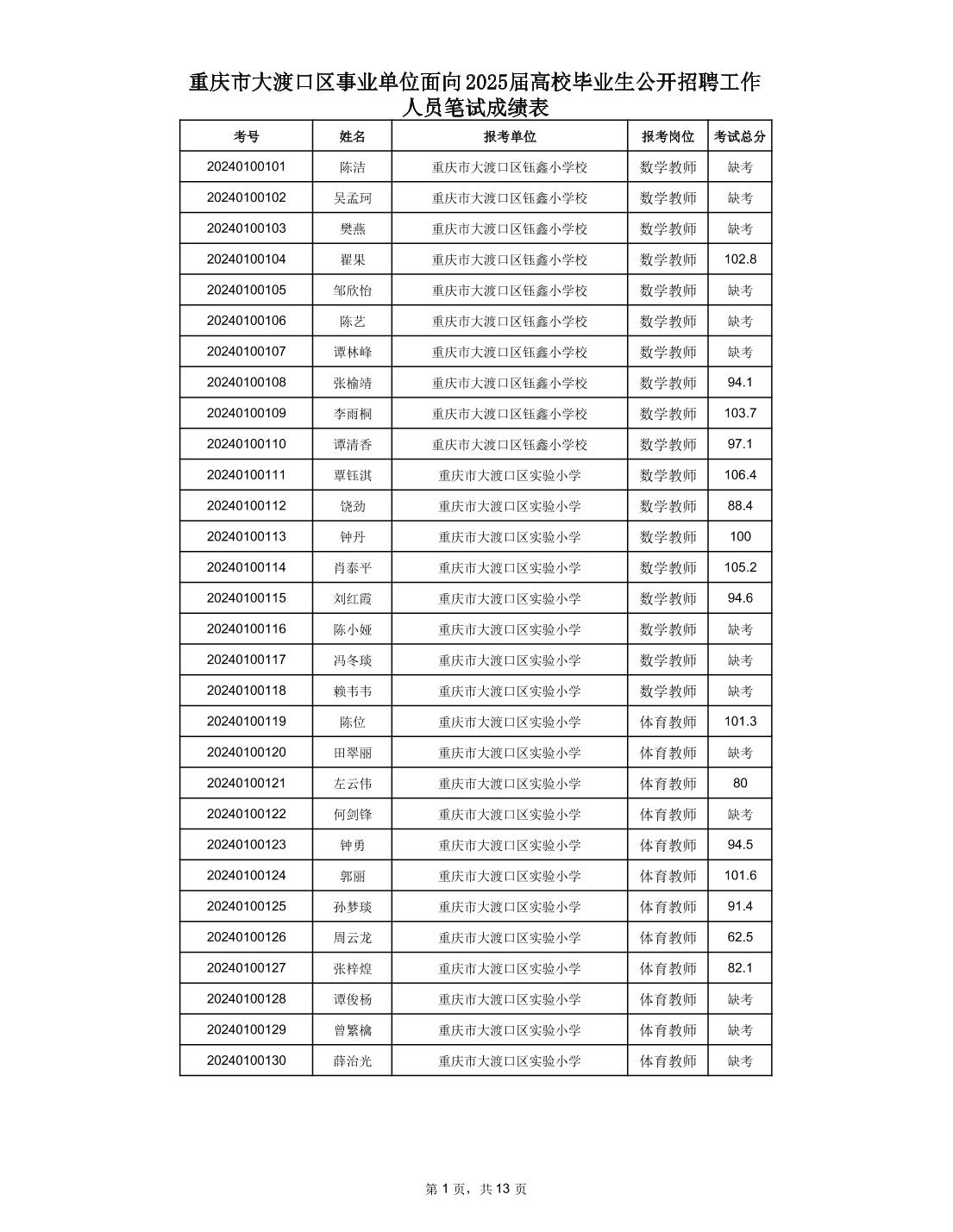 重庆市大渡口区事业单位面向2025届高校毕业生公开招聘工作人员笔试成绩表

| 考号 | 姓名 | 报考单位 | 报考岗位 | 考试总分 |
|---|---|---|---|---|
| 20240100101 | 陈洁 | 重庆市大渡口区钰鑫小学校 | 数学教师 | 缺考 |
| 20240100102 | 吴孟珂 | 重庆市大渡口区钰鑫小学校 | 数学教师 | 缺考 |
| 20240100103 | 樊燕 | 重庆市大渡口区钰鑫小学校 | 数学教师 | 缺考 |
| 20240100104 | 翟果 | 重庆市大渡口区钰鑫小学校 | 数学教师 | 102.8 |
| 20240100105 | 邹欣怡 | 重庆市大渡口区钰鑫小学校 | 数学教师 | 缺考 |
| 20240100106 | 陈艺 | 重庆市大渡口区钰鑫小学校 | 数学教师 | 缺考 |
| 20240100107 | 谭林峰 | 重庆市大渡口区钰鑫小学校 | 数学教师 | 缺考 |
| 20240100108 | 张榆靖 | 重庆市大渡口区钰鑫小学校 | 数学教师 | 94.1 |
| 20240100109 | 李雨桐 | 重庆市大渡口区钰鑫小学校 | 数学教师 | 103.7 |
| 20240100110 | 谭清香 | 重庆市大渡口区钰鑫小学校 | 数学教师 | 97.1 |
| 20240100111 | 覃钰淇 | 重庆市大渡口区实验小学 | 数学教师 | 106.4 |
| 20240100112 | 饶劲 | 重庆市大渡口区实验小学 | 数学教师 | 88.4 |
| 20240100113 | 钟丹 | 重庆市大渡口区实验小学 | 数学教师 | 100 |
| 20240100114 | 肖泰平 | 重庆市大渡口区实验小学 | 数学教师 | 105.2 |
| 20240100115 | 刘红霞 | 重庆市大渡口区实验小学 | 数学教师 | 94.6 |
| 20240100116 | 陈小娅 | 重庆市大渡口区实验小学 | 数学教师 | 缺考 |
| 20240100117 | 冯冬琰 | 重庆市大渡口区实验小学 | 数学教师 | 缺考 |
| 20240100118 | 赖韦韦 | 重庆市大渡口区实验小学 | 数学教师 | 缺考 |
| 20240100119 | 陈位 | 重庆市大渡口区实验小学 | 体育教师 | 101.3 |
| 20240100120 | 田翠丽 | 重庆市大渡口区实验小学 | 体育教师 | 缺考 |
| 20240100121 | 左云伟 | 重庆市大渡口区实验小学 | 体育教师 | 80 |
| 20240100122 | 何剑锋 | 重庆市大渡口区实验小学 | 体育教师 | 缺考 |
| 20240100123 | 钟勇 | 重庆市大渡口区实验小学 | 体育教师 | 94.5 |
| 20240100124 | 郭丽 | 重庆市大渡口区实验小学 | 体育教师 | 101.6 |
| 20240100125 | 孙梦琰 | 重庆市大渡口区实验小学 | 体育教师 | 91.4 |
| 20240100126 | 周云龙 | 重庆市大渡口区实验小学 | 体育教师 | 62.5 |
| 20240100127 | 张梓煌 | 重庆市大渡口区实验小学 | 体育教师 | 82.1 |
| 20240100128 | 谭俊杨 | 重庆市大渡口区实验小学 | 体育教师 | 缺考 |
| 20240100129 | 曾繁檎 | 重庆市大渡口区实验小学 | 体育教师 | 缺考 |
| 20240100130 | 薛治光 | 重庆市大渡口区实验小学 | 体育教师 | 缺考 |

第 1 页，共 13 页